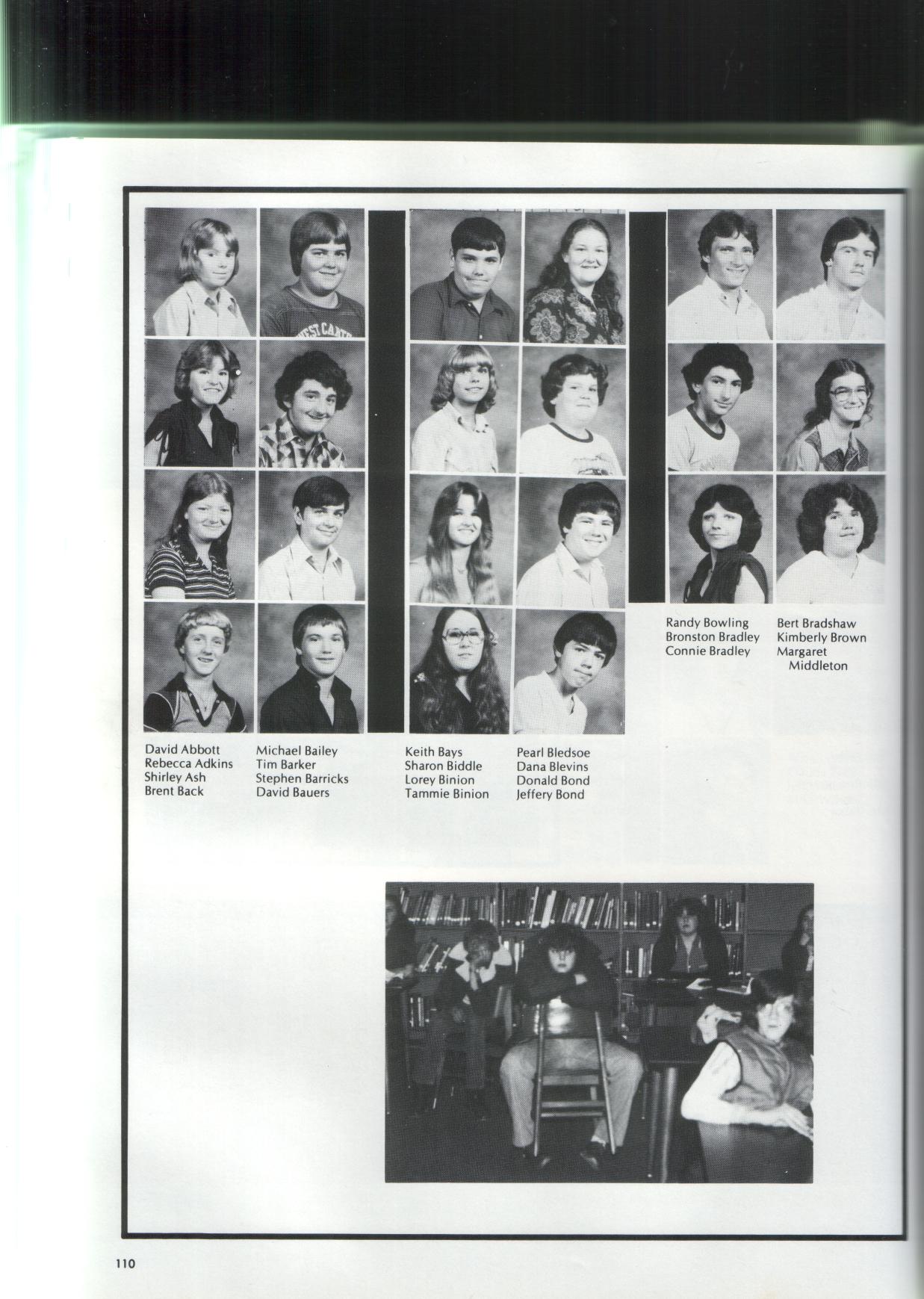 WEST CARTER

Randy Bowling
Bronston Bradley
Connie Bradley

Bert Bradshaw
Kimberly Brown
Margaret Middleton

David Abbott
Rebecca Adkins
Shirley Ash
Brent Back

Michael Bailey
Tim Barker
Stephen Barricks
David Bauers

Keith Bays
Sharon Biddle
Lorey Binion
Tammie Binion

Pearl Bledsoe
Dana Blevins
Donald Bond
Jeffery Bond

110